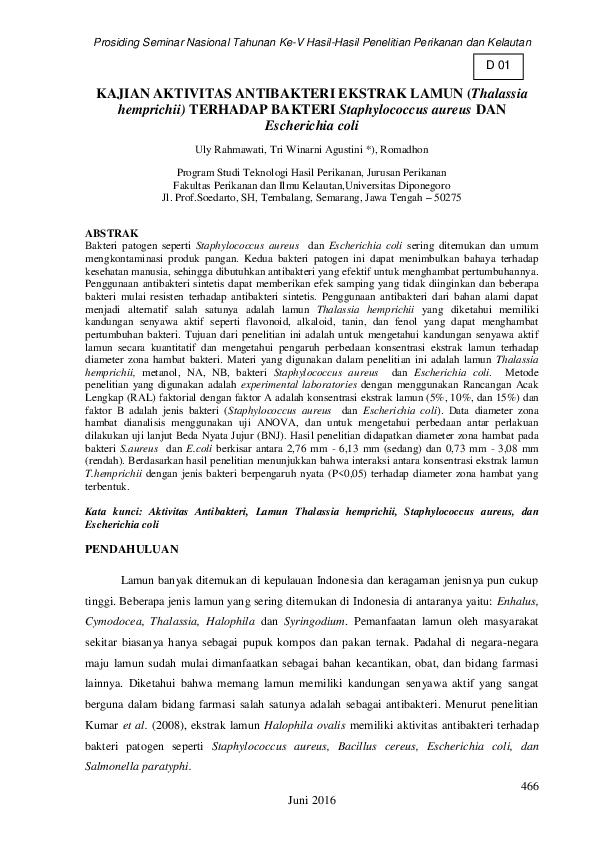 Prosiding Seminar Nasional Tahunan Ke-V Hasil-Hasil Penelitian Perikanan dan Kelautan

D 01

KAJIAN AKTIVITAS ANTIBAKTERI EKSTRAK LAMUN (Thalassia hemprichii) TERHADAP BAKTERI Staphylococcus aureus DAN Escherichia coli

Uly Rahmawati, Tri Winarni Agustini *), Romadhon

Program Studi Teknologi Hasil Perikanan, Jurusan Perikanan
Fakultas Perikanan dan Ilmu Kelautan,Universitas Diponegoro
Jl. Prof.Soedarto, SH, Tembalang, Semarang, Jawa Tengah – 50275

ABSTRAK
Bakteri patogen seperti Staphylococcus aureus dan Escherichia coli sering ditemukan dan umum mengkontaminasi produk pangan. Kedua bakteri patogen ini dapat menimbulkan bahaya terhadap kesehatan manusia, sehingga dibutuhkan antibakteri yang efektif untuk menghambat pertumbuhannya. Penggunaan antibakteri sintetis dapat memberikan efek samping yang tidak diinginkan dan beberapa bakteri mulai resisten terhadap antibakteri sintetis. Penggunaan antibakteri dari bahan alami dapat menjadi alternatif salah satunya adalah lamun Thalassia hemprichii yang diketahui memiliki kandungan senyawa aktif seperti flavonoid, alkaloid, tanin, dan fenol yang dapat menghambat pertumbuhan bakteri. Tujuan dari penelitian ini adalah untuk mengetahui kandungan senyawa aktif lamun secara kuantitatif dan mengetahui pengaruh perbedaan konsentrasi ekstrak lamun terhadap diameter zona hambat bakteri. Materi yang digunakan dalam penelitian ini adalah lamun Thalassia hemprichii, metanol, NA, NB, bakteri Staphylococcus aureus dan Escherichia coli. Metode penelitian yang digunakan adalah experimental laboratories dengan menggunakan Rancangan Acak Lengkap (RAL) faktorial dengan faktor A adalah konsentrasi ekstrak lamun (5%, 10%, dan 15%) dan faktor B adalah jenis bakteri (Staphylococcus aureus dan Escherichia coli). Data diameter zona hambat dianalisis menggunakan uji ANOVA, dan untuk mengetahui perbedaan antar perlakuan dilakukan uji lanjut Beda Nyata Jujur (BNJ). Hasil penelitian didapatkan diameter zona hambat pada bakteri S.aureus dan E.coli berkisar antara 2,76 mm - 6,13 mm (sedang) dan 0,73 mm - 3,08 mm (rendah). Berdasarkan hasil penelitian menunjukkan bahwa interaksi antara konsentrasi ekstrak lamun T.hemprichii dengan jenis bakteri berpengaruh nyata (P<0,05) terhadap diameter zona hambat yang terbentuk.

Kata kunci: Aktivitas Antibakteri, Lamun Thalassia hemprichii, Staphylococcus aureus, dan Escherichia coli

PENDAHULUAN

Lamun banyak ditemukan di kepulauan Indonesia dan keragaman jenisnya pun cukup tinggi. Beberapa jenis lamun yang sering ditemukan di Indonesia di antaranya yaitu: Enhalus, Cymodocea, Thalassia, Halophila dan Syringodium. Pemanfaatan lamun oleh masyarakat sekitar biasanya hanya sebagai pupuk kompos dan pakan ternak. Padahal di negara-negara maju lamun sudah mulai dimanfaatkan sebagai bahan kecantikan, obat, dan bidang farmasi lainnya. Diketahui bahwa memang lamun memiliki kandungan senyawa aktif yang sangat berguna dalam bidang farmasi salah satunya adalah sebagai antibakteri. Menurut penelitian Kumar et al. (2008), ekstrak lamun Halophila ovalis memiliki aktivitas antibakteri terhadap bakteri patogen seperti Staphylococcus aureus, Bacillus cereus, Escherichia coli, dan Salmonella paratyphi.

466

Juni 2016